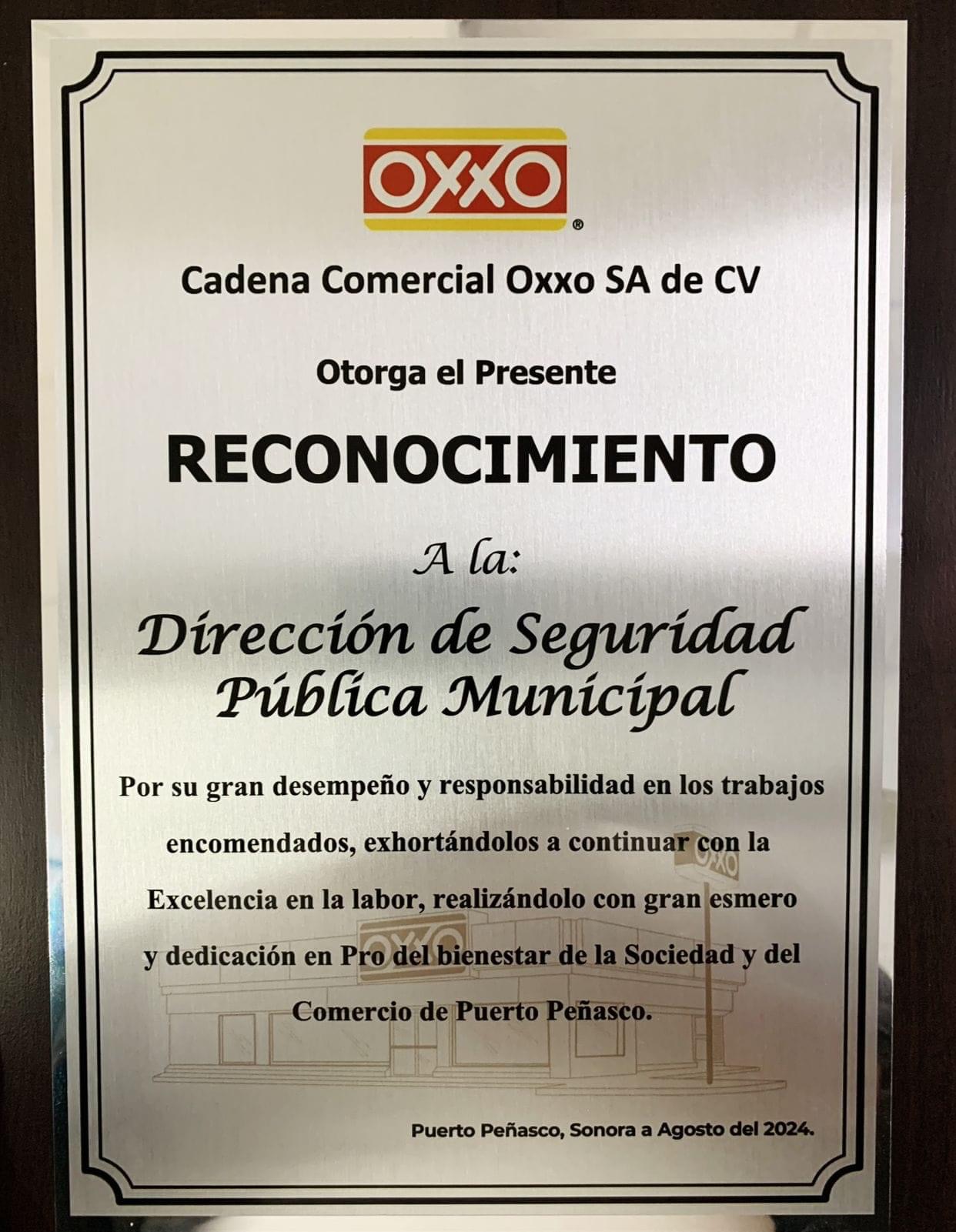 OXXO®

Cadena Comercial Oxxo SA de CV

Otorga el Presente

RECONOCIMIENTO

A la:

Dirección de Seguridad Pública Municipal

Por su gran desempeño y responsabilidad en los trabajos encomendados, exhortándolos a continuar con la Excelencia en la labor, realizándolo con gran esmero y dedicación en Pro del bienestar de la Sociedad y del Comercio de Puerto Peñasco.

Puerto Peñasco, Sonora a Agosto del 2024.